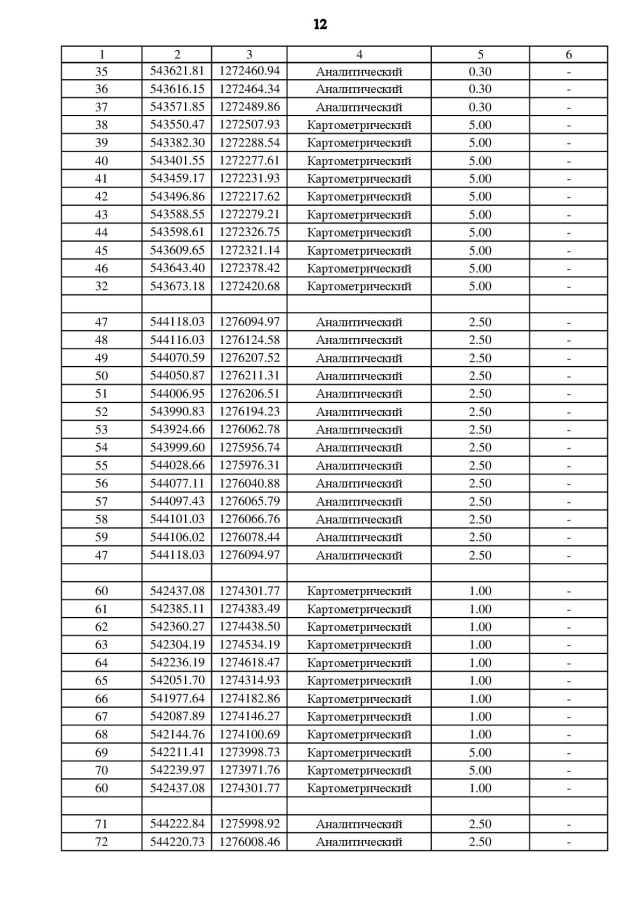 12

| 1 | 2 | 3 | 4 | 5 | 6 |
|---|---|---|---|---|---|
| 35 | 543621.81 | 1272460.94 | Аналитический | 0.30 | - |
| 36 | 543616.15 | 1272464.34 | Аналитический | 0.30 | - |
| 37 | 543571.85 | 1272489.86 | Аналитический | 0.30 | - |
| 38 | 543550.47 | 1272507.93 | Картометрический | 5.00 | - |
| 39 | 543382.30 | 1272288.54 | Картометрический | 5.00 | - |
| 40 | 543401.55 | 1272277.61 | Картометрический | 5.00 | - |
| 41 | 543459.17 | 1272231.93 | Картометрический | 5.00 | - |
| 42 | 543496.86 | 1272217.62 | Картометрический | 5.00 | - |
| 43 | 543588.55 | 1272279.21 | Картометрический | 5.00 | - |
| 44 | 543598.61 | 1272326.75 | Картометрический | 5.00 | - |
| 45 | 543609.65 | 1272321.14 | Картометрический | 5.00 | - |
| 46 | 543643.40 | 1272378.42 | Картометрический | 5.00 | - |
| 32 | 543673.18 | 1272420.68 | Картометрический | 5.00 | - |
| | | | | | |
| 47 | 544118.03 | 1276094.97 | Аналитический | 2.50 | - |
| 48 | 544116.03 | 1276124.58 | Аналитический | 2.50 | - |
| 49 | 544070.59 | 1276207.52 | Аналитический | 2.50 | - |
| 50 | 544050.87 | 1276211.31 | Аналитический | 2.50 | - |
| 51 | 544006.95 | 1276206.51 | Аналитический | 2.50 | - |
| 52 | 543990.83 | 1276194.23 | Аналитический | 2.50 | - |
| 53 | 543924.66 | 1276062.78 | Аналитический | 2.50 | - |
| 54 | 543999.60 | 1275956.74 | Аналитический | 2.50 | - |
| 55 | 544028.66 | 1275976.31 | Аналитический | 2.50 | - |
| 56 | 544077.11 | 1276040.88 | Аналитический | 2.50 | - |
| 57 | 544097.43 | 1276065.79 | Аналитический | 2.50 | - |
| 58 | 544101.03 | 1276066.76 | Аналитический | 2.50 | - |
| 59 | 544106.02 | 1276078.44 | Аналитический | 2.50 | - |
| 47 | 544118.03 | 1276094.97 | Аналитический | 2.50 | - |
| | | | | | |
| 60 | 542437.08 | 1274301.77 | Картометрический | 1.00 | - |
| 61 | 542385.11 | 1274383.49 | Картометрический | 1.00 | - |
| 62 | 542360.27 | 1274438.50 | Картометрический | 1.00 | - |
| 63 | 542304.19 | 1274534.19 | Картометрический | 1.00 | - |
| 64 | 542236.19 | 1274618.47 | Картометрический | 1.00 | - |
| 65 | 542051.70 | 1274314.93 | Картометрический | 1.00 | - |
| 66 | 541977.64 | 1274182.86 | Картометрический | 1.00 | - |
| 67 | 542087.89 | 1274146.27 | Картометрический | 1.00 | - |
| 68 | 542144.76 | 1274100.69 | Картометрический | 1.00 | - |
| 69 | 542211.41 | 1273998.73 | Картометрический | 5.00 | - |
| 70 | 542239.97 | 1273971.76 | Картометрический | 5.00 | - |
| 60 | 542437.08 | 1274301.77 | Картометрический | 1.00 | - |
| | | | | | |
| 71 | 544222.84 | 1275998.92 | Аналитический | 2.50 | - |
| 72 | 544220.73 | 1276008.46 | Аналитический | 2.50 | - |